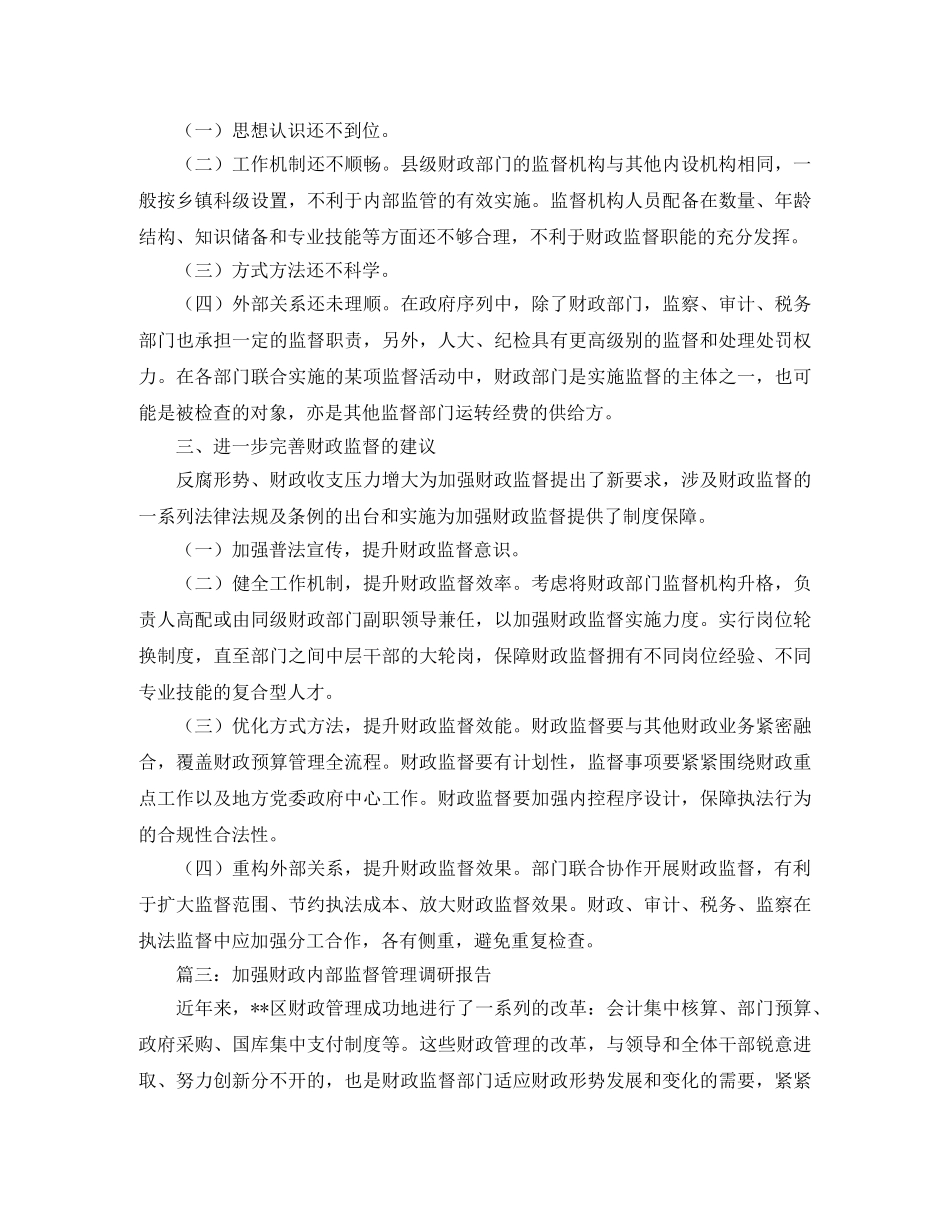 （一）思想认识还不到位。

（二）工作机制还不顺畅。县级财政部门的监督机构与其他内设机构相同，一般按乡镇科级设置，不利于内部监管的有效实施。监督机构人员配备在数量、年龄结构、知识储备和专业技能等方面还不够合理，不利于财政监督职能的充分发挥。

（三）方式方法还不科学。

（四）外部关系还未理顺。在政府序列中，除了财政部门，监察、审计、税务部门也承担一定的监督职责，另外，人大、纪检具有更高级别的监督和处理处罚权力。在各部门联合实施的某项监督活动中，财政部门是实施监督的主体之一，也可能是被检查的对象，亦是其他监督部门运转经费的供给方。

三、进一步完善财政监督的建议

反腐形势、财政收支压力增大为加强财政监督提出了新要求，涉及财政监督的一系列法律法规及条例的出台和实施为加强财政监督提供了制度保障。

（一）加强普法宣传，提升财政监督意识。

（二）健全工作机制，提升财政监督效率。考虑将财政部门监督机构升格，负责人高配或由同级财政部门副职领导兼任，以加强财政监督实施力度。实行岗位轮换制度，直至部门之间中层干部的大轮岗，保障财政监督拥有不同岗位经验、不同专业技能的复合型人才。

（三）优化方式方法，提升财政监督效能。财政监督要与其他财政业务紧密融合，覆盖财政预算管理全流程。财政监督要有计划性，监督事项要紧紧围绕财政重点工作以及地方党委政府中心工作。财政监督要加强内控程序设计，保障执法行为的合规性合法性。

（四）重构外部关系，提升财政监督效果。部门联合协作开展财政监督，有利于扩大监督范围、节约执法成本、放大财政监督效果。财政、审计、税务、监察在执法监督中应加强分工合作，各有侧重，避免重复检查。

篇三：加强财政内部监督管理调研报告

近年来，**区财政管理成功地进行了一系列的改革：会计集中核算、部门预算、政府采购、国库集中支付制度等。这些财政管理的改革，与领导和全体干部锐意进取、努力创新分不开的，也是财政监督部门适应财政形势发展和变化的需要，紧紧